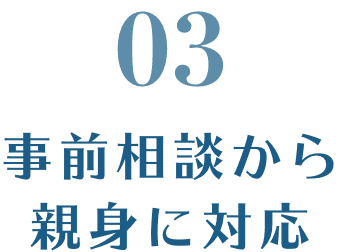 03

事前相談から
親身に対応